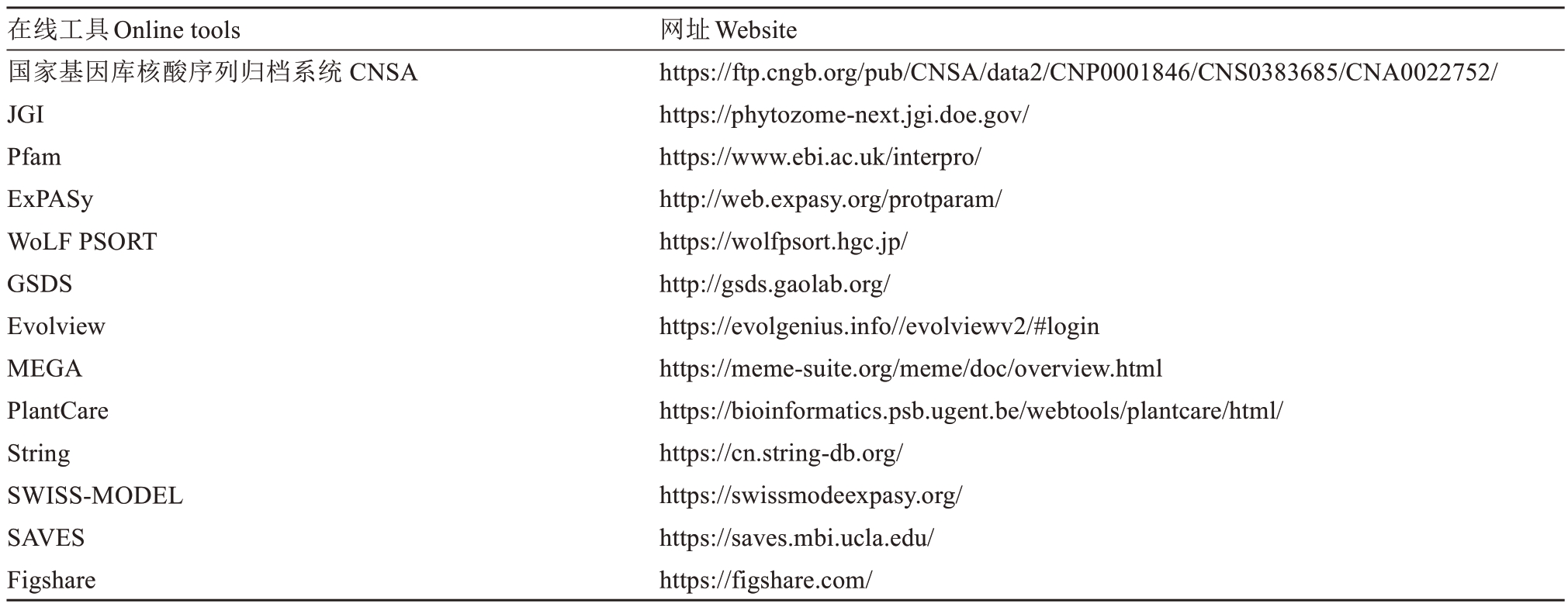 | 在线工具 Online tools | 网址 Website |
|---|---|
| 国家基因库核酸序列归档系统 CNSA | https://ftp.cngb.org/pub/CNSA/data2/CNP0001846/CNS0383685/CNA0022752/ |
| JGI | https://phytozome-next.jgi.doe.gov/ |
| Pfam | https://www.ebi.ac.uk/interpro/ |
| ExPASy | http://web.expasy.org/protparam/ |
| WoLF PSORT | https://wolfpsort.hgc.jp/ |
| GSDS | http://gsds.gaolab.org/ |
| Evolview | https://evolgenius.info//evolviewv2/#login |
| MEGA | https://meme-suite.org/meme/doc/overview.html |
| PlantCare | https://bioinformatics.psb.ugent.be/webtools/plantcare/html/ |
| String | https://cn.string-db.org/ |
| SWISS-MODEL | https://swissmodeexpasy.org/ |
| SAVES | https://saves.mbi.ucla.edu/ |
| Figshare | https://figshare.com/ |